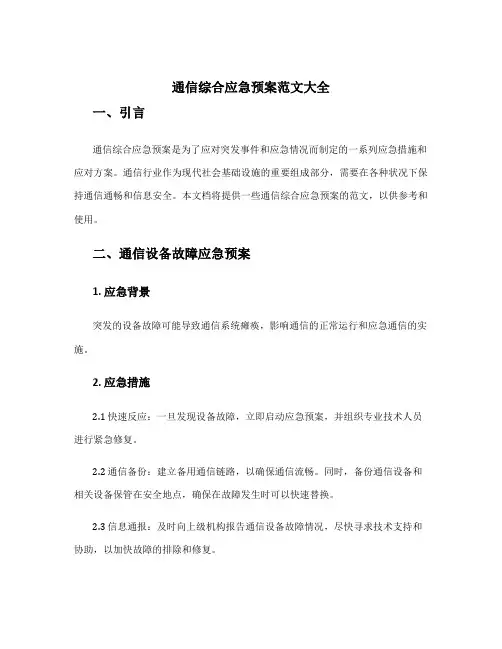 通信综合应急预案范文大全

一、引言

通信综合应急预案是为了应对突发事件和应急情况而制定的一系列应急措施和应对方案。通信行业作为现代社会基础设施的重要组成部分，需要在各种状况下保持通信通畅和信息安全。本文档将提供一些通信综合应急预案的范文，以供参考和使用。

二、通信设备故障应急预案

1. 应急背景

突发的设备故障可能导致通信系统瘫痪，影响通信的正常运行和应急通信的实施。

2. 应急措施

2.1 快速反应：一旦发现设备故障，立即启动应急预案，并组织专业技术人员进行紧急修复。

2.2 通信备份：建立备用通信链路，以确保通信流畅。同时，备份通信设备和相关设备保管在安全地点，确保在故障发生时可以快速替换。

2.3 信息通报：及时向上级机构报告通信设备故障情况，尽快寻求技术支持和协助，以加快故障的排除和修复。